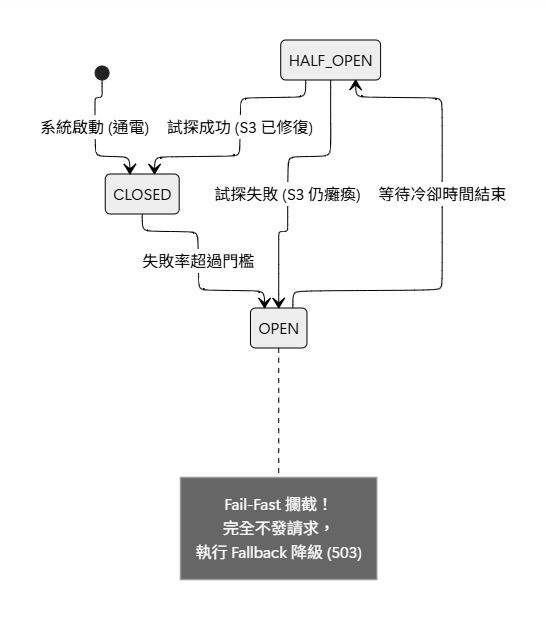 HALF_OPEN

系統啟動 (通電)

試探成功 (S3 已修復)

CLOSED

試探失敗 (S3 仍癱瘓)

等待冷卻時間結束

失敗率超過門檻

OPEN

Fail-Fast 攔截！
完全不發請求，
執行 Fallback 降級 (503)